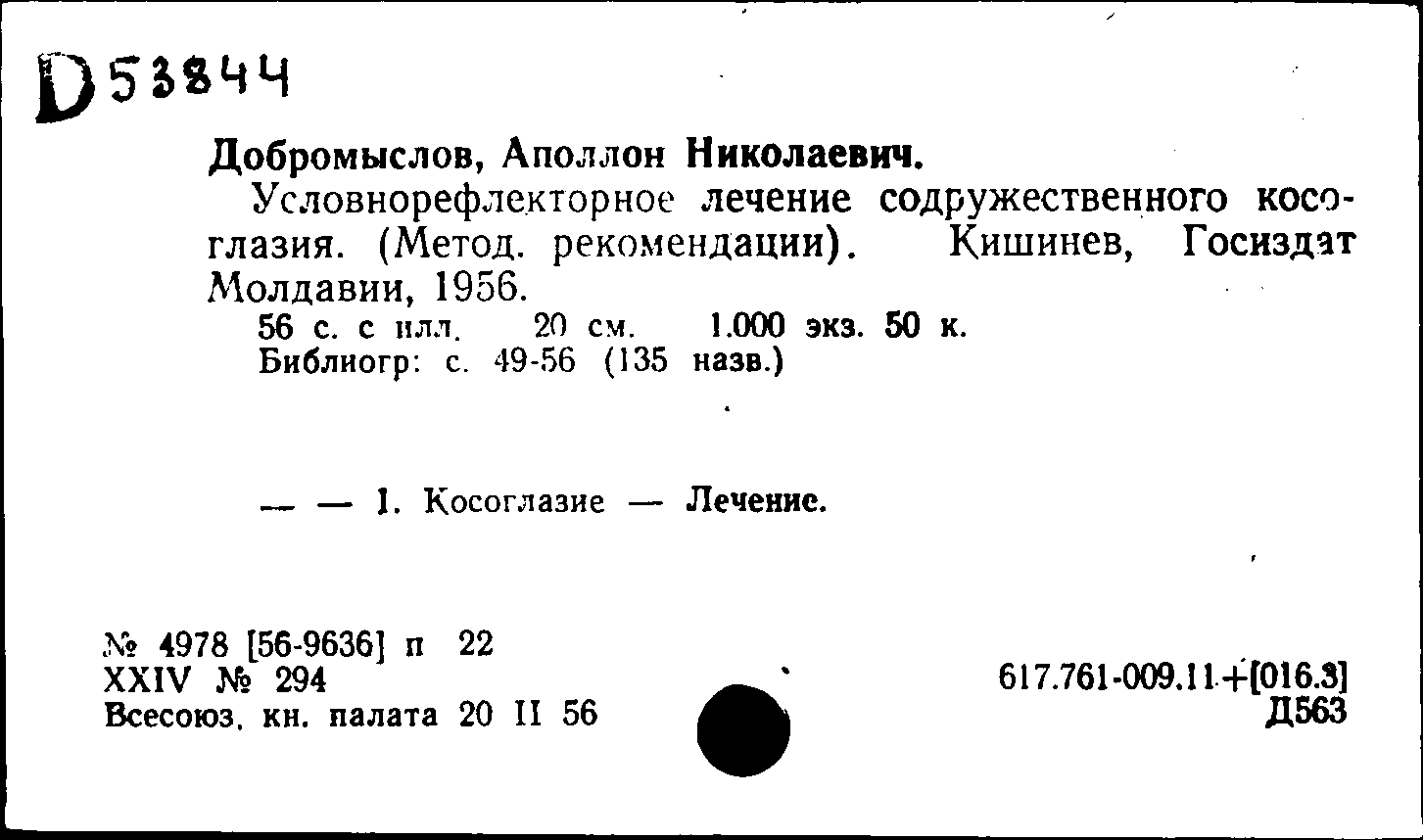 D53844

Добромыслов, Аполлон Николаевич.

Условнорефлекторное лечение содружественного косоглазия. (Метод. рекомендации). Кишинев, Госиздат Молдавии, 1956.

56 с. с илл. 20 см. 1.000 экз. 50 к.
Библиогр: с. 49-56 (135 назв.)

— — 1. Косоглазие — Лечение.

№ 4978 [56-9636] п 22
XXIV № 294
Всесоюз. кн. палата 20 II 56

617.761-009.11+[016.3]
Д563